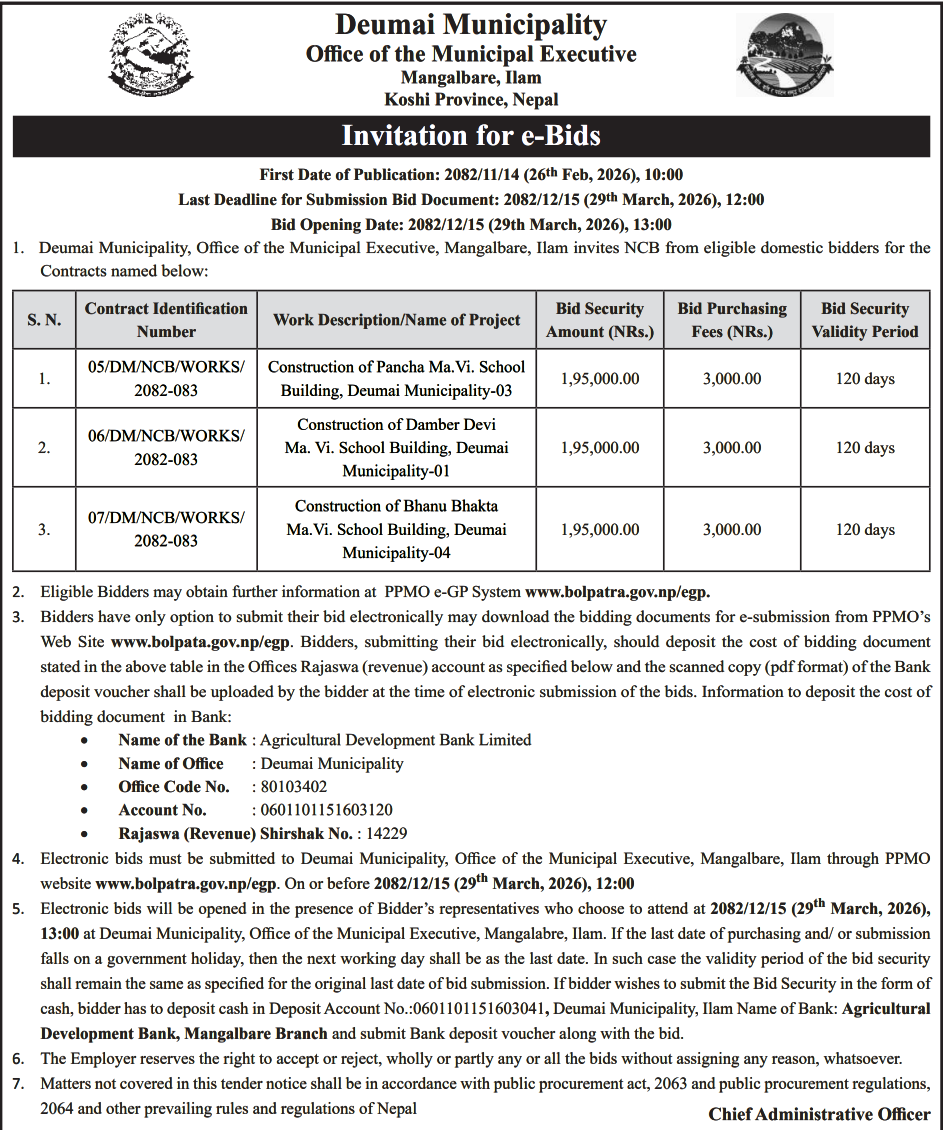 Deumai Municipality
Office of the Municipal Executive
Mangalbare, Ilam
Koshi Province, Nepal

Invitation for e-Bids

First Date of Publication: 2082/11/14 (26th Feb, 2026), 10:00
Last Deadline for Submission Bid Document: 2082/12/15 (29th March, 2026), 12:00
Bid Opening Date: 2082/12/15 (29th March, 2026), 13:00

1. Deumai Municipality, Office of the Municipal Executive, Mangalbare, Ilam invites NCB from eligible domestic bidders for the Contracts named below:

| S. N. | Contract Identification Number | Work Description/Name of Project | Bid Security Amount (NRs.) | Bid Purchasing Fees (NRs.) | Bid Security Validity Period |
|---|---|---|---|---|---|
| 1. | 05/DM/NCB/WORKS/ 2082-083 | Construction of Pancha Ma.Vi. School Building, Deumai Municipality-03 | 1,95,000.00 | 3,000.00 | 120 days |
| 2. | 06/DM/NCB/WORKS/ 2082-083 | Construction of Damber Devi Ma. Vi. School Building, Deumai Municipality-01 | 1,95,000.00 | 3,000.00 | 120 days |
| 3. | 07/DM/NCB/WORKS/ 2082-083 | Construction of Bhanu Bhakta Ma.Vi. School Building, Deumai Municipality-04 | 1,95,000.00 | 3,000.00 | 120 days |

2. Eligible Bidders may obtain further information at PPMO e-GP System www.bolpatra.gov.np/egp.
3. Bidders have only option to submit their bid electronically may download the bidding documents for e-submission from PPMO's Web Site www.bolpata.gov.np/egp. Bidders, submitting their bid electronically, should deposit the cost of bidding document stated in the above table in the Offices Rajaswa (revenue) account as specified below and the scanned copy (pdf format) of the Bank deposit voucher shall be uploaded by the bidder at the time of electronic submission of the bids. Information to deposit the cost of bidding document in Bank:
• Name of the Bank : Agricultural Development Bank Limited
• Name of Office : Deumai Municipality
• Office Code No. : 80103402
• Account No. : 0601101151603120
• Rajaswa (Revenue) Shirshak No. : 14229
4. Electronic bids must be submitted to Deumai Municipality, Office of the Municipal Executive, Mangalbare, Ilam through PPMO website www.bolpatra.gov.np/egp. On or before 2082/12/15 (29th March, 2026), 12:00
5. Electronic bids will be opened in the presence of Bidder's representatives who choose to attend at 2082/12/15 (29th March, 2026), 13:00 at Deumai Municipality, Office of the Municipal Executive, Mangalabre, Ilam. If the last date of purchasing and/ or submission falls on a government holiday, then the next working day shall be as the last date. In such case the validity period of the bid security shall remain the same as specified for the original last date of bid submission. If bidder wishes to submit the Bid Security in the form of cash, bidder has to deposit cash in Deposit Account No.:0601101151603041, Deumai Municipality, Ilam Name of Bank: Agricultural Development Bank, Mangalbare Branch and submit Bank deposit voucher along with the bid.
6. The Employer reserves the right to accept or reject, wholly or partly any or all the bids without assigning any reason, whatsoever.
7. Matters not covered in this tender notice shall be in accordance with public procurement act, 2063 and public procurement regulations, 2064 and other prevailing rules and regulations of Nepal

Chief Administrative Officer